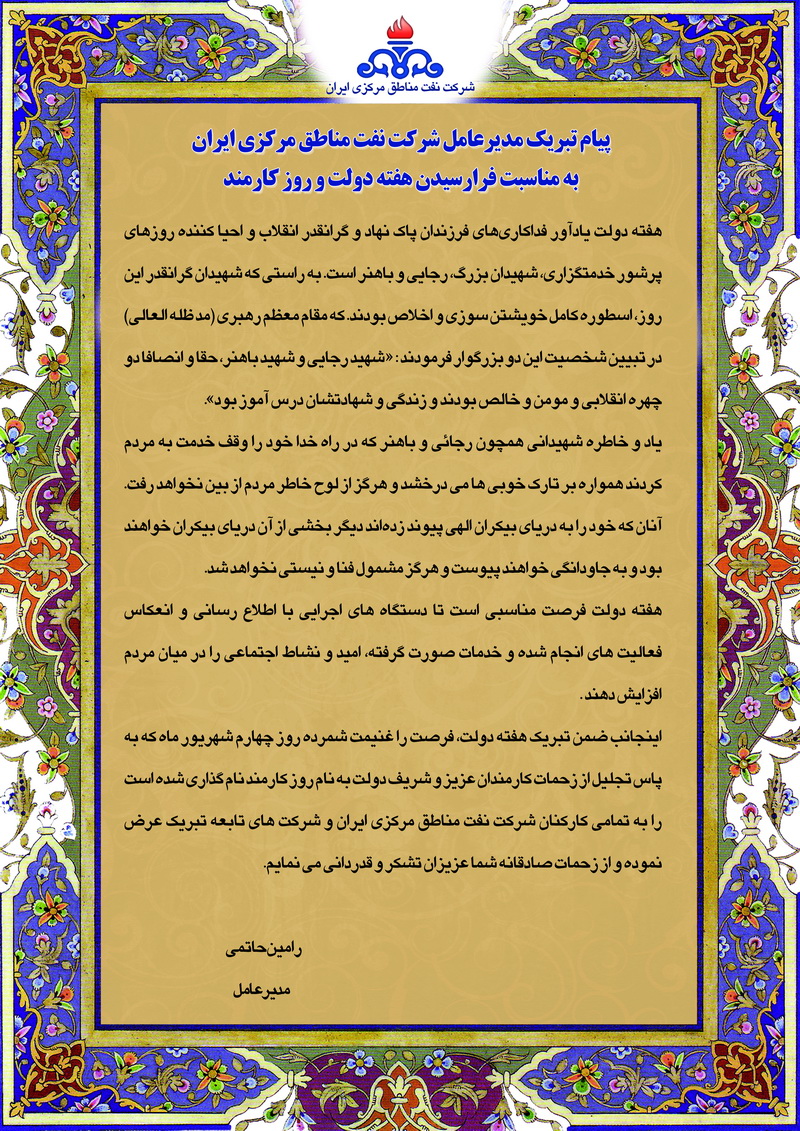 شرکت نفت مناطق مرکزی ایران

پیام تبریک مدیرعامل شرکت نفت مناطق مرکزی ایران
به مناسبت فرارسیدن هفته دولت و روز کارمند

هفته دولت یادآور فداکاری‌های فرزندان پاک نهاد و گرانقدر انقلاب و احیا کننده روزهای پرشور خدمتگزاری، شهیدان بزرگ، رجایی و باهنر است. به راستی که شهیدان گرانقدر این روز، اسطوره کامل خویشتن سوزی و اخلاص بودند. که مقام معظم رهبری (مدظله العالی) در تبیین شخصیت این دو بزرگوار فرمودند: «شهید رجایی و شهید باهنر، حقا و انصافا دو چهره انقلابی و مومن و خالص بودند و زندگی و شهادتشان درس آموز بود».

یاد و خاطره شهیدانی همچون رجائی و باهنر که در راه خدا خود را وقف خدمت به مردم کردند همواره بر تارک خوبی ها می درخشد و هرگز از لوح خاطر مردم از بین نخواهد رفت. آنان که خود را به دریای بیکران الهی پیوند زده‌اند دیگر بخشی از آن دریای بیکران خواهند بود و به جاودانگی خواهند پیوست و هرگز مشمول فنا و نیستی نخواهد شد.

هفته دولت فرصت مناسبی است تا دستگاه های اجرایی با اطلاع رسانی و انعکاس فعالیت های انجام شده و خدمات صورت گرفته، امید و نشاط اجتماعی را در میان مردم افزایش دهند.

اینجانب ضمن تبریک هفته دولت، فرصت را غنیمت شمرده روز چهارم شهریور ماه که به پاس تجلیل از زحمات کارمندان عزیز و شریف دولت به نام روز کارمند نام گذاری شده است را به تمامی کارکنان شرکت نفت مناطق مرکزی ایران و شرکت های تابعه تبریک عرض نموده و از زحمات صادقانه شما عزیزان تشکر و قدردانی می نمایم.

رامین حاتمی
مدیرعامل